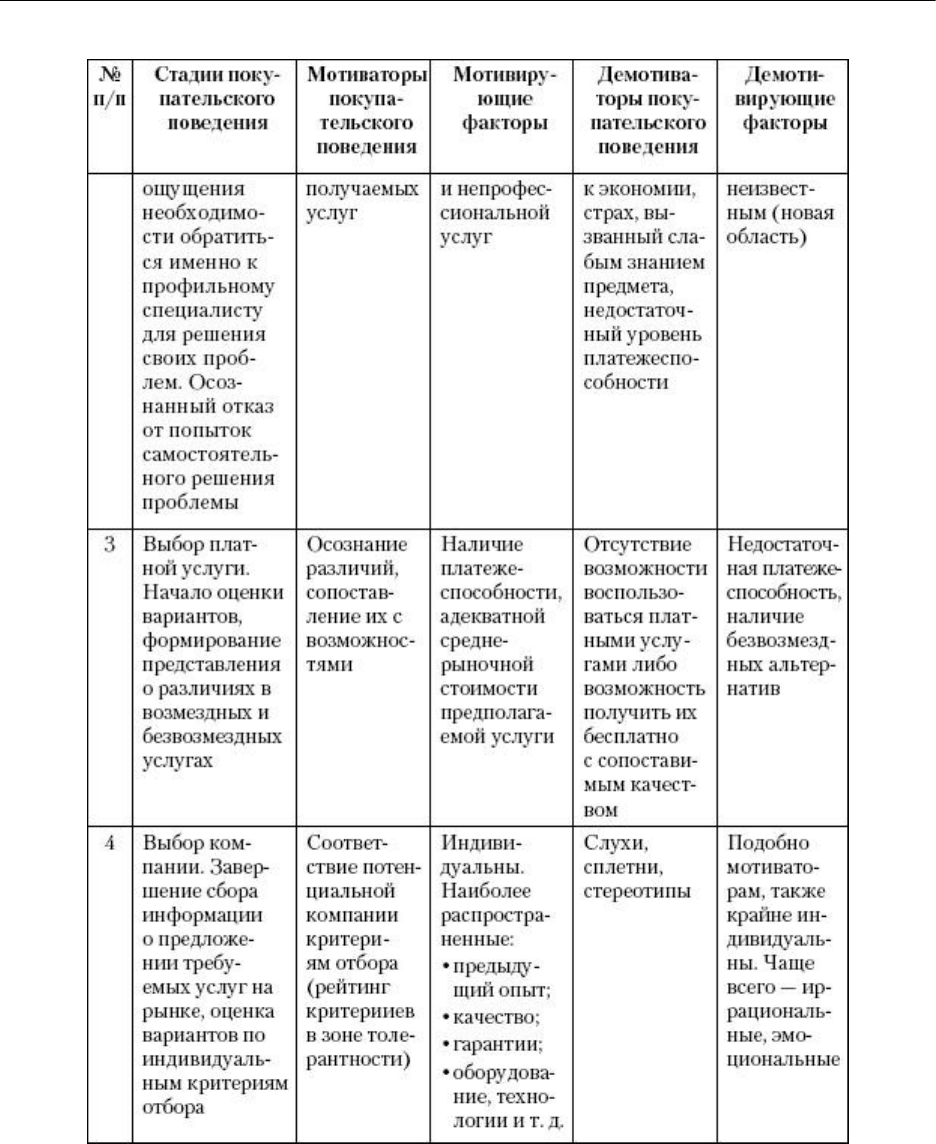 | № п/п | Стадии покупательского поведения | Мотиваторы покупательского поведения | Мотивирующие факторы | Демотиваторы покупательского поведения | Демотивирующие факторы |
|---|---|---|---|---|---|
| | ощущения необходимости обратиться именно к профильному специалисту для решения своих проблем. Осознанный отказ от попыток самостоятельного решения проблемы | получаемых услуг | и непрофессиональной услуг | к экономии, страх, вызванный слабым знанием предмета, недостаточный уровень платежеспособности | неизвестным (новая область) |
| 3 | Выбор платной услуги. Начало оценки вариантов, формирование представления о различиях в возмездных и безвозмездных услугах | Осознание различий, сопоставление их с возможностями | Наличие платежеспособности, адекватной среднерыночной стоимости предполагаемой услуги | Отсутствие возможности воспользоваться платными услугами либо возможность получить их бесплатно с сопоставимым качеством | Недостаточная платежеспособность, наличие безвозмездных альтернатив |
| 4 | Выбор компании. Завершение сбора информации о предложении требуемых услуг на рынке, оценка вариантов по индивидуальным критериям отбора | Соответствие потенциальной компании критериям отбора (рейтинг критериев в зоне толерантности) | Индивидуальны. Наиболее распространенные: • предыдущий опыт; • качество; • гарантии; • оборудование, технологии и т. д. | Слухи, сплетни, стереотипы | Подобно мотиваторам, также крайне индивидуальны. Чаще всего — иррациональные, эмоциональные |